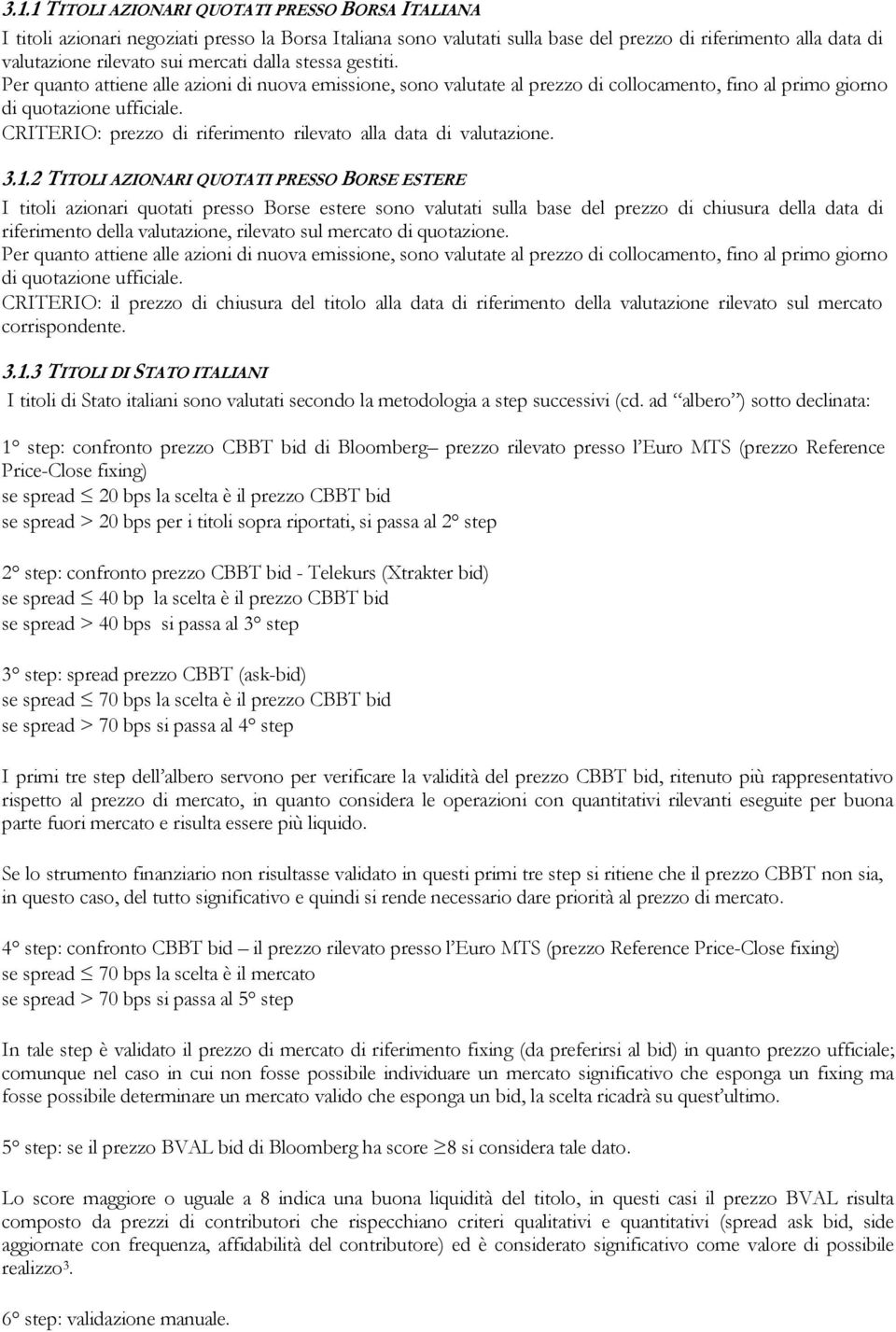 3.1.1 TITOLI AZIONARI QUOTATI PRESSO BORSA ITALIANA

I titoli azionari negoziati presso la Borsa Italiana sono valutati sulla base del prezzo di riferimento alla data di valutazione rilevato sui mercati dalla stessa gestiti.
Per quanto attiene alle azioni di nuova emissione, sono valutate al prezzo di collocamento, fino al primo giorno di quotazione ufficiale.
CRITERIO: prezzo di riferimento rilevato alla data di valutazione.

3.1.2 TITOLI AZIONARI QUOTATI PRESSO BORSE ESTERE

I titoli azionari quotati presso Borse estere sono valutati sulla base del prezzo di chiusura della data di riferimento della valutazione, rilevato sul mercato di quotazione.
Per quanto attiene alle azioni di nuova emissione, sono valutate al prezzo di collocamento, fino al primo giorno di quotazione ufficiale.
CRITERIO: il prezzo di chiusura del titolo alla data di riferimento della valutazione rilevato sul mercato corrispondente.

3.1.3 TITOLI DI STATO ITALIANI

I titoli di Stato italiani sono valutati secondo la metodologia a step successivi (cd. ad “albero”) sotto declinata:

1° step: confronto prezzo CBBT bid di Bloomberg– prezzo rilevato presso l’Euro MTS (prezzo Reference Price-Close fixing)
se spread $\leq$ 20 bps la scelta è il prezzo CBBT bid
se spread > 20 bps per i titoli sopra riportati, si passa al 2° step

2° step: confronto prezzo CBBT bid - Telekurs (Xtrakter bid)
se spread $\leq$ 40 bp la scelta è il prezzo CBBT bid
se spread > 40 bps si passa al 3° step

3° step: spread prezzo CBBT (ask-bid)
se spread $\leq$ 70 bps la scelta è il prezzo CBBT bid
se spread > 70 bps si passa al 4° step

I primi tre step dell’albero servono per verificare la validità del prezzo CBBT bid, ritenuto più rappresentativo rispetto al prezzo di mercato, in quanto considera le operazioni con quantitativi rilevanti eseguite per buona parte fuori mercato e risulta essere più liquido.

Se lo strumento finanziario non risultasse validato in questi primi tre step si ritiene che il prezzo CBBT non sia, in questo caso, del tutto significativo e quindi si rende necessario dare priorità al prezzo di mercato.

4° step: confronto CBBT bid – il prezzo rilevato presso l’Euro MTS (prezzo Reference Price-Close fixing)
se spread $\leq$ 70 bps la scelta è il mercato
se spread > 70 bps si passa al 5° step

In tale step è validato il prezzo di mercato di riferimento fixing (da preferirsi al bid) in quanto prezzo ufficiale; comunque nel caso in cui non fosse possibile individuare un mercato significativo che esponga un fixing ma fosse possibile determinare un mercato valido che esponga un bid, la scelta ricadrà su quest’ultimo.

5° step: se il prezzo BVAL bid di Bloomberg ha score $\geq$8 si considera tale dato.

Lo score maggiore o uguale a 8 indica una buona liquidità del titolo, in questi casi il prezzo BVAL risulta composto da prezzi di contributori che rispecchiano criteri qualitativi e quantitativi (spread ask bid, side aggiornate con frequenza, affidabilità del contributore) ed è considerato significativo come valore di possibile realizzo$^3$.

6° step: validazione manuale.